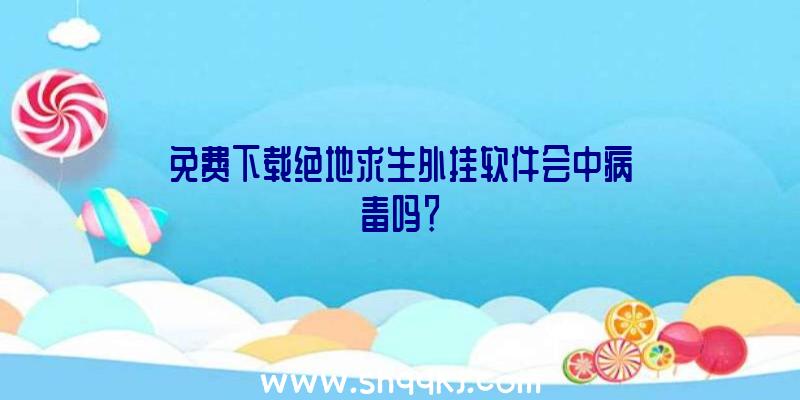 免费下载绝地求生外挂软件会中病毒吗?

www.shqqkj.com